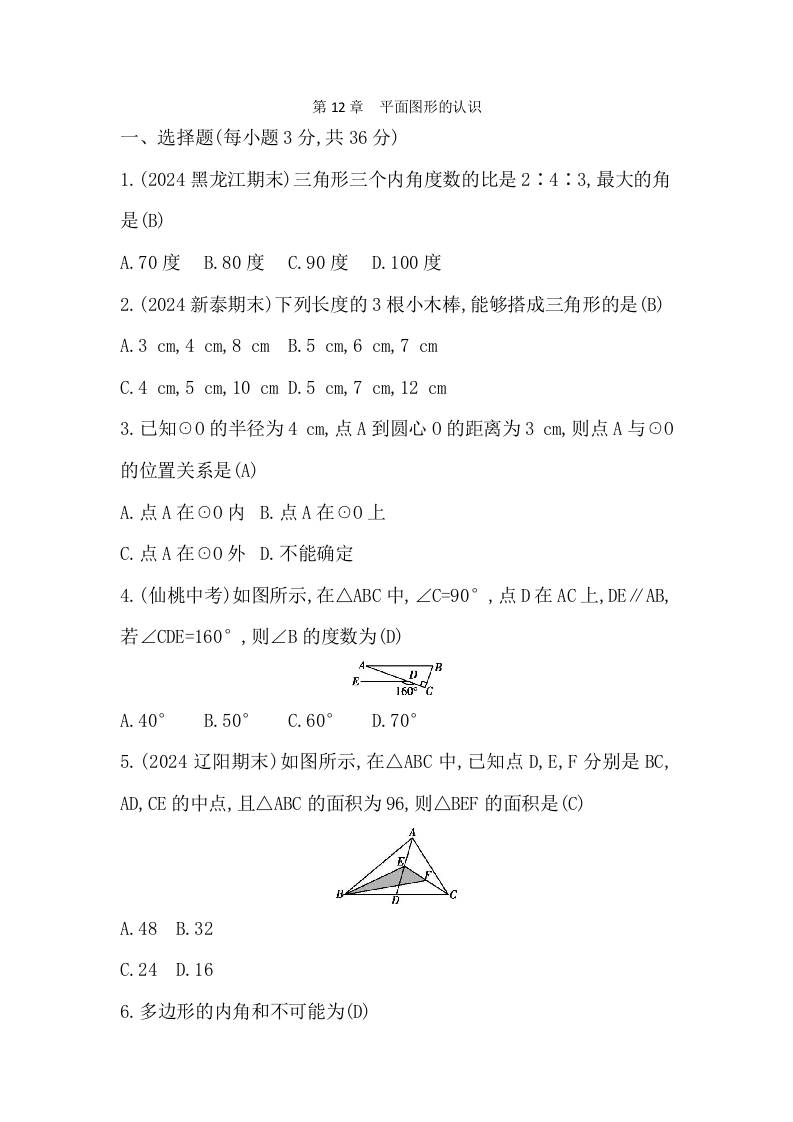 第12章 平面图形的认识

一、选择题(每小题3分,共36分)

1.(2024黑龙江期末)三角形三个内角度数的比是2∶4∶3,最大的角是(B)

A.70度 B.80度 C.90度 D.100度

2.(2024新泰期末)下列长度的3根小木棒,能够搭成三角形的是(B)

A.3 cm,4 cm,8 cm B.5 cm,6 cm,7 cm

C.4 cm,5 cm,10 cm D.5 cm,7 cm,12 cm

3.已知⊙O的半径为4 cm,点A到圆心O的距离为3 cm,则点A与⊙O的位置关系是(A)

A.点A在⊙O内 B.点A在⊙O上

C.点A在⊙O外 D.不能确定

4.(仙桃中考)如图所示,在△ABC中,∠C=90°,点D在AC上,DE∥AB,若∠CDE=160°,则∠B的度数为(D)

A
B
D
E
160°
C

A.40° B.50° C.60° D.70°

5.(2024辽阳期末)如图所示,在△ABC中,已知点D,E,F分别是BC,AD,CE的中点,且△ABC的面积为96,则△BEF的面积是(C)

A
E
F
B
D
C

A.48 B.32

C.24 D.16

6.多边形的内角和不可能为(D)